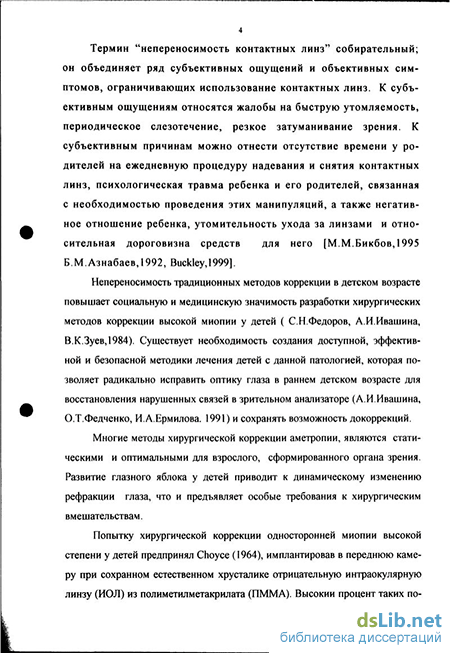 4

Термин "непереносимость контактных линз" собирательный; он объединяет ряд субъективных ощущений и объективных симптомов, ограничивающих использование контактных линз. К субъективным ощущениям относятся жалобы на быструю утомляемость, периодическое слезотечение, резкое затуманивание зрения. К субъективным причинам можно отнести отсутствие времени у родителей на ежедневную процедуру надевания и снятия контактных линз, психологическая травма ребенка и его родителей, связанная с необходимостью проведения этих манипуляций, а также негативное отношение ребенка, утомительность ухода за линзами и относительная дороговизна средств для него [М.М.Бикбов,1995 Б.М.Азнабаев,1992, Buckley,1999].

Непереносимость традиционных методов коррекции в детском возрасте повышает социальную и медицинскую значимость разработки хирургических методов коррекции высокой миопии у детей ( С.Н.Федоров, А.И.Ивашина, В.К.Зуев,1984). Существует необходимость создания доступной, эффективной и безопасной методики лечения детей с данной патологией, которая позволяет радикально исправить оптику глаза в раннем детском возрасте для восстановления нарушенных связей в зрительном анализаторе (А.И.Ивашина, О.Т.Федченко, И.А.Ермилова. 1991) и сохранять возможность докоррекций.

Многие методы хирургической коррекции аметропии, являются статическими и оптимальными для взрослого, сформированного органа зрения. Развитие глазного яблока у детей приводит к динамическому изменению рефракции глаза, что и предъявляет особые требования к хирургическим вмешательствам.

Попытку хирургической коррекции односторонней миопии высокой степени у детей предпринял Choyce (1964), имплантировав в переднюю камеру при сохранном естественном хрусталике отрицательную интраокулярную линзу (ИОЛ) из полиметилметакрилата (ПММА). Высокии процент таких по-

dsLib.net
библиотека диссертаций